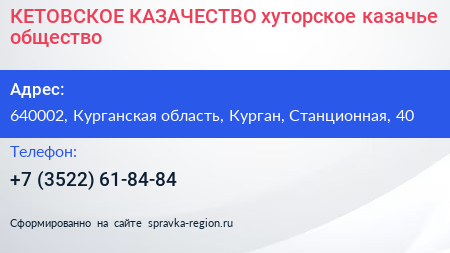 КЕТОВСКОЕ КАЗАЧЕСТВО хуторское казачье общество

Адрес:

640002, Курганская область, Курган, Станционная, 40

Телефон:

+7 (3522) 61-84-84

Сформированно на сайте spravka-region.ru